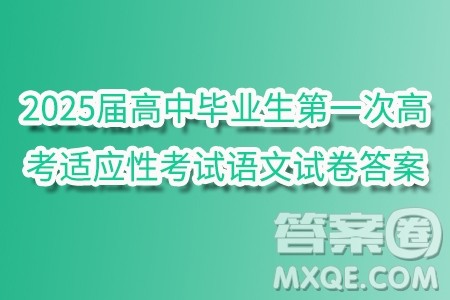 2025届高中毕业生第一次高考适应性考试语文试卷答案

答案圈
MXQE.COM